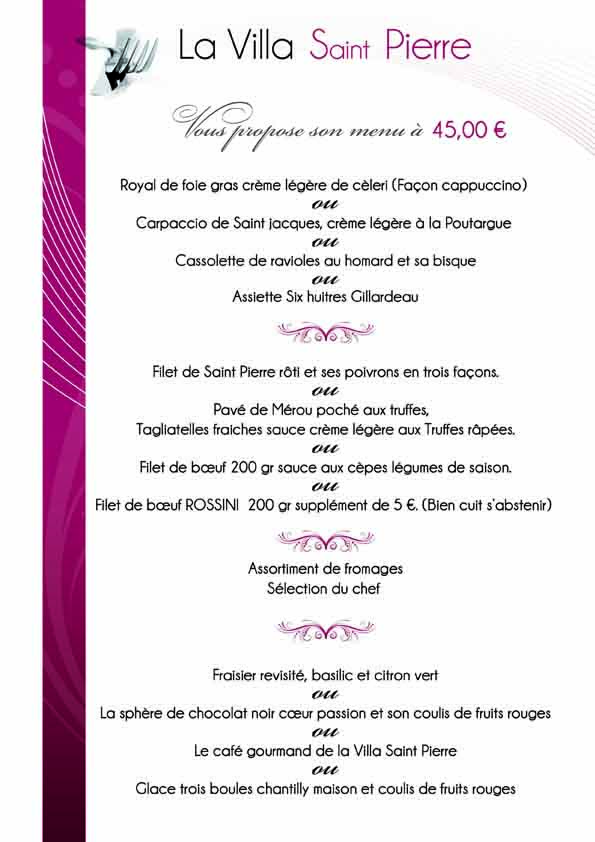 La Villa Saint Pierre

Vous propose son menu à 45,00 €

Royal de foie gras crème légère de cèleri (Façon cappuccino)
ou
Carpaccio de Saint jacques, crème légère à la Poutargue
ou
Cassolette de ravioles au homard et sa bisque
ou
Assiette Six huitres Gillardeau

Filet de Saint Pierre rôti et ses poivrons en trois façons.
ou
Pavé de Mérou poché aux truffes,
Tagliatelles fraiches sauce crème légère aux Truffes râpées.
ou
Filet de bœuf 200 gr sauce aux cèpes légumes de saison.
ou
Filet de bœuf ROSSINI 200 gr supplément de 5 €. (Bien cuit s'abstenir)

Assortiment de fromages
Sélection du chef

Fraisier revisité, basilic et citron vert
ou
La sphère de chocolat noir cœur passion et son coulis de fruits rouges
ou
Le café gourmand de la Villa Saint Pierre
ou
Glace trois boules chantilly maison et coulis de fruits rouges